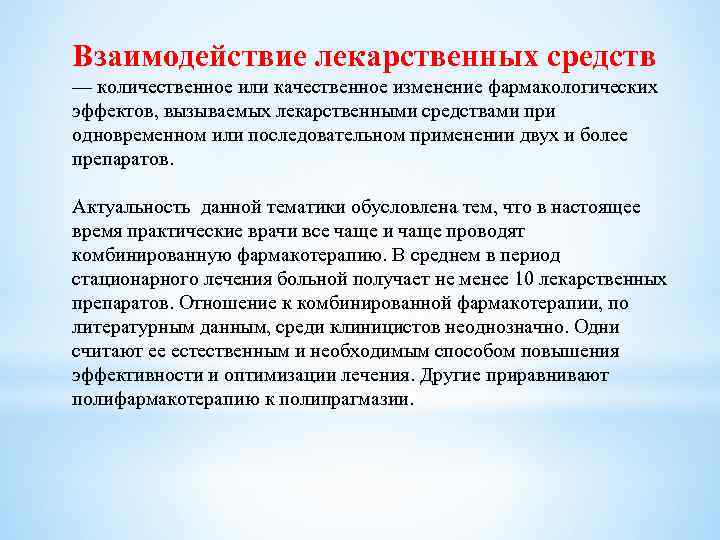 Взаимодействие лекарственных средств — количественное или качественное изменение фармакологических эффектов, вызываемых лекарственными средствами при одновременном или последовательном применении двух и более препаратов.

Актуальность данной тематики обусловлена тем, что в настоящее время практические врачи все чаще и чаще проводят комбинированную фармакотерапию. В среднем в период стационарного лечения больной получает не менее 10 лекарственных препаратов. Отношение к комбинированной фармакотерапии, по литературным данным, среди клиницистов неоднозначно. Одни считают ее естественным и необходимым способом повышения эффективности и оптимизации лечения. Другие приравнивают полифармакотерапию к полипрагмазии.